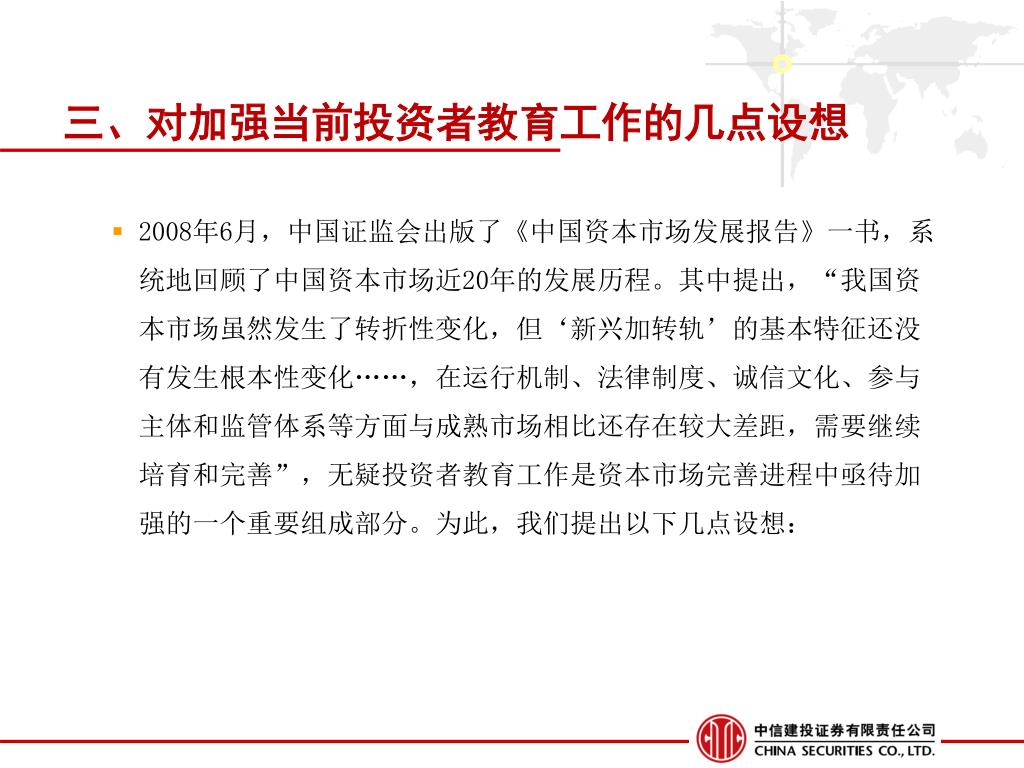 三、对加强当前投资者教育工作的几点设想

• 2008年6月，中国证监会出版了《中国资本市场发展报告》一书，系统地回顾了中国资本市场近20年的发展历程。其中提出，“我国资本市场虽然发生了转折性变化，但‘新兴加转轨’的基本特征还没有发生根本性变化……，在运行机制、法律制度、诚信文化、参与主体和监管体系等方面与成熟市场相比还存在较大差距，需要继续培育和完善”，无疑投资者教育工作是资本市场完善进程中亟待加强的一个重要组成部分。为此，我们提出以下几点设想：

中信建投证券有限责任公司
CHINA SECURITIES CO., LTD.